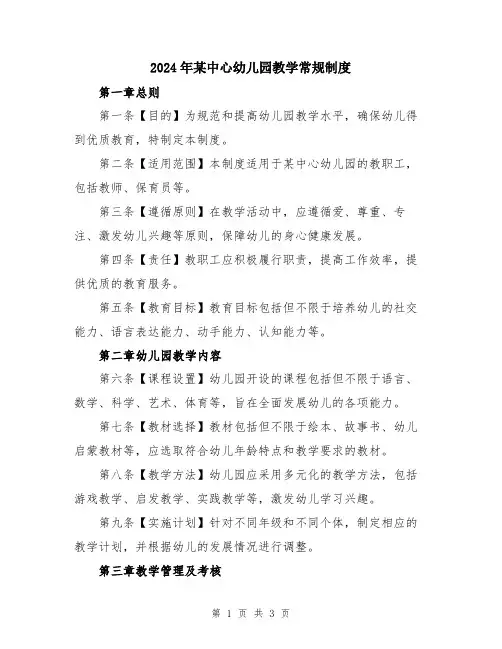 2024年某中心幼儿园教学常规制度

第一章总则

第一条【目的】为规范和提高幼儿园教学水平，确保幼儿得到优质教育，特制定本制度。

第二条【适用范围】本制度适用于某中心幼儿园的教职工，包括教师、保育员等。

第三条【遵循原则】在教学活动中，应遵循爱、尊重、专注、激发幼儿兴趣等原则，保障幼儿的身心健康发展。

第四条【责任】教职工应积极履行职责，提高工作效率，提供优质的教育服务。

第五条【教育目标】教育目标包括但不限于培养幼儿的社交能力、语言表达能力、动手能力、认知能力等。

第二章幼儿园教学内容

第六条【课程设置】幼儿园开设的课程包括但不限于语言、数学、科学、艺术、体育等，旨在全面发展幼儿的各项能力。

第七条【教材选择】教材包括但不限于绘本、故事书、幼儿启蒙教材等，应选取符合幼儿年龄特点和教学要求的教材。

第八条【教学方法】幼儿园应采用多元化的教学方法，包括游戏教学、启发教学、实践教学等，激发幼儿学习兴趣。

第九条【实施计划】针对不同年级和不同个体，制定相应的教学计划，并根据幼儿的发展情况进行调整。

第三章教学管理及考核

第 1 页 共 3 页